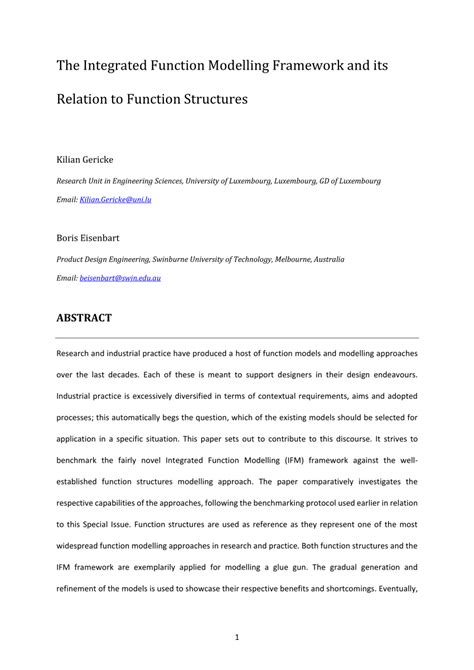 The Integrated Function Modelling Framework and its Relation to Function Structures

Kilian Gericke

Research Unit in Engineering Sciences, University of Luxembourg, Luxembourg, GD of Luxembourg

Email: Kilian.Gericke@uni.lu

Boris Eisenbart

Product Design Engineering, Swinburne University of Technology, Melbourne, Australia

Email: beisenbart@swin.edu.au

ABSTRACT

Research and industrial practice have produced a host of function models and modelling approaches over the last decades. Each of these is meant to support designers in their design endeavours. Industrial practice is excessively diversified in terms of contextual requirements, aims and adopted processes; this automatically begs the question, which of the existing models should be selected for application in a specific situation. This paper sets out to contribute to this discourse. It strives to benchmark the fairly novel Integrated Function Modelling (IFM) framework against the well-established function structures modelling approach. The paper comparatively investigates the respective capabilities of the approaches, following the benchmarking protocol used earlier in relation to this Special Issue. Function structures are used as reference as they represent one of the most widespread function modelling approaches in research and practice. Both function structures and the IFM framework are exemplarily applied for modelling a glue gun. The gradual generation and refinement of the models is used to showcase their respective benefits and shortcomings. Eventually,

1